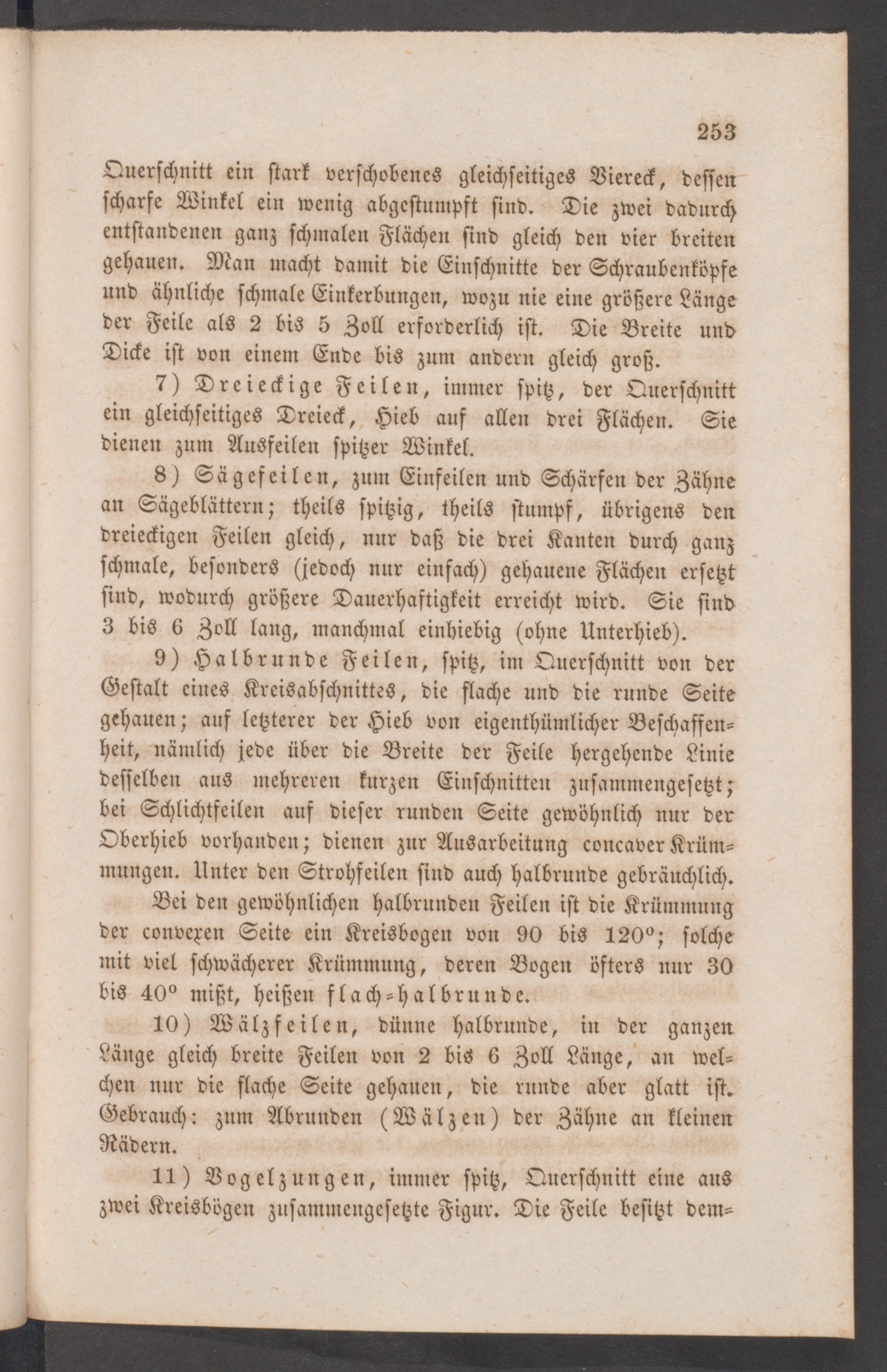 253

Querschnitt ein stark verschobenes gleichseitiges Viereck, dessen scharfe Winkel ein wenig abgestumpft sind. Die zwei dadurch entstandenen ganz schmalen Flächen sind gleich den vier breiten gehauen. Man macht damit die Einschnitte der Schraubenköpfe und ähnliche schmale Einkerbungen, wozu nie eine größere Länge der Feile als 2 bis 5 Zoll erforderlich ist. Die Breite und Dicke ist von einem Ende bis zum andern gleich groß.

7) Dreieckige Feilen, immer spitz, der Querschnitt ein gleichseitiges Dreieck, Hieb auf allen drei Flächen. Sie dienen zum Ausfeilen spitzer Winkel.

8) Sägefeilen, zum Einfeilen und Schärfen der Zähne an Sägeblättern; theils spitzig, theils stumpf, übrigens den dreieckigen Feilen gleich, nur daß die drei Kanten durch ganz schmale, besonders (jedoch nur einfach) gehauene Flächen ersetzt sind, wodurch größere Dauerhaftigkeit erreicht wird. Sie sind 3 bis 6 Zoll lang, manchmal einhiebig (ohne Unterhieb).

9) Halbrunde Feilen, spitz, im Querschnitt von der Gestalt eines Kreisabschnittes, die flache und die runde Seite gehauen; auf letzterer der Hieb von eigenthümlicher Beschaffenheit, nämlich jede über die Breite der Feile hergehende Linie desselben aus mehreren kurzen Einschnitten zusammengesetzt; bei Schlichtfeilen auf dieser runden Seite gewöhnlich nur der Oberhieb vorhanden; dienen zur Ausarbeitung concaver Krümmungen. Unter den Strohfeilen sind auch halbrunde gebräuchlich.

Bei den gewöhnlichen halbrunden Feilen ist die Krümmung der convexen Seite ein Kreisbogen von 90 bis 120°; solche mit viel schwächerer Krümmung, deren Bogen öfters nur 30 bis 40° mißt, heißen flach-halbrunde.

10) Wälzfeilen, dünne halbrunde, in der ganzen Länge gleich breite Feilen von 2 bis 6 Zoll Länge, an welchen nur die flache Seite gehauen, die runde aber glatt ist. Gebrauch: zum Abrunden (Wälzen) der Zähne an kleinen Rädern.

11) Vogelzungen, immer spitz, Querschnitt eine aus zwei Kreisbögen zusammengesetzte Figur. Die Feile besitzt dem-